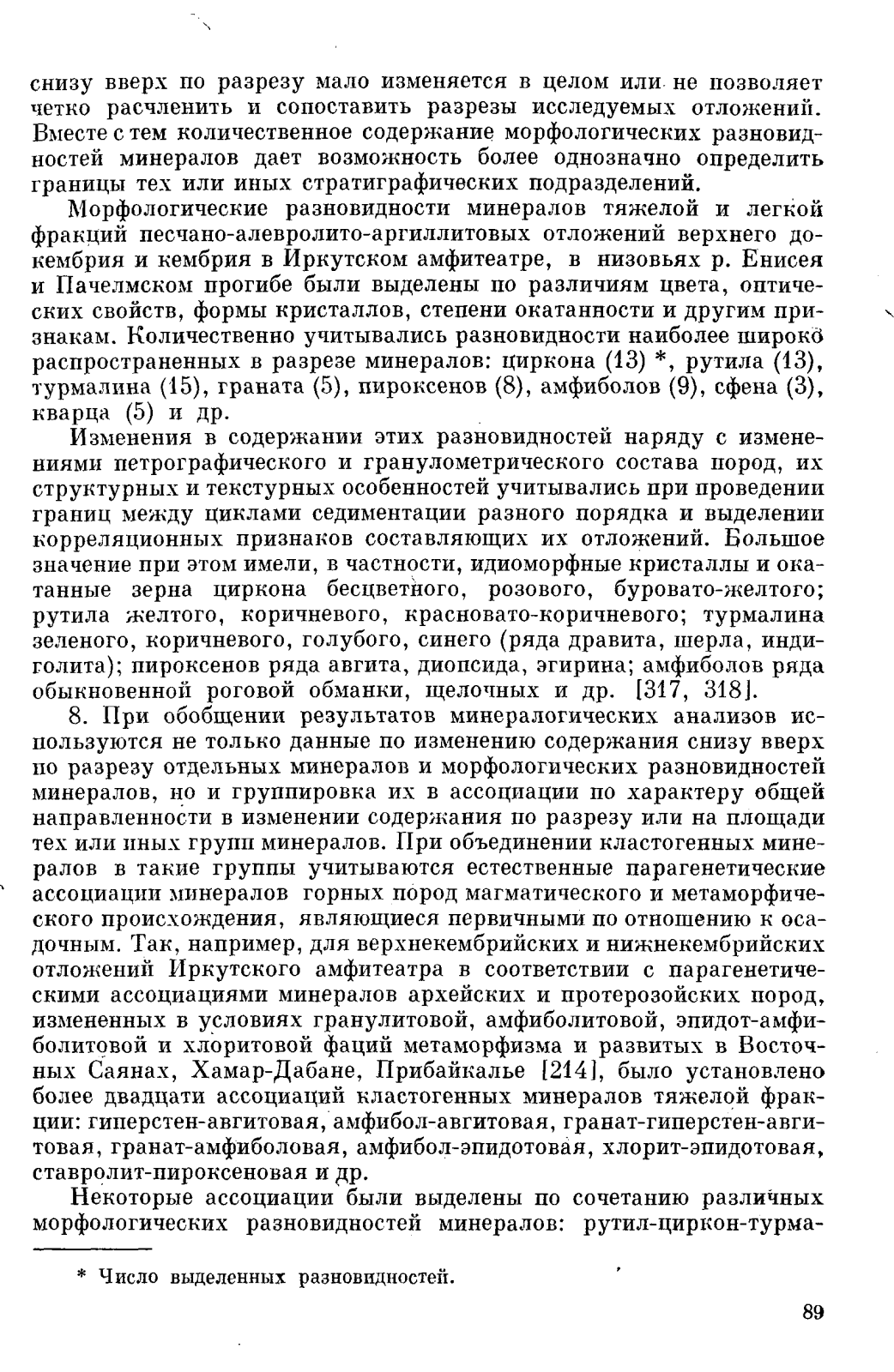 снизу вверх по разрезу мало изменяется в целом или не позволяет четко расчленить и сопоставить разрезы исследуемых отложений. Вместе с тем количественное содержание морфологических разновидностей минералов дает возможность более однозначно определить границы тех или иных стратиграфических подразделений.

Морфологические разновидности минералов тяжелой и легкой фракций песчано-алевролито-аргиллитовых отложений верхнего докембрия и кембрия в Иркутском амфитеатре, в низовьях р. Енисея и Пачелмском прогибе были выделены по различиям цвета, оптических свойств, формы кристаллов, степени окатанности и другим признакам. Количественно учитывались разновидности наиболее широко распространенных в разрезе минералов: циркона (13) *, рутила (13), турмалина (15), граната (5), пироксенов (8), амфиболов (9), сфена (3), кварца (5) и др.

Изменения в содержании этих разновидностей наряду с изменениями петрографического и гранулометрического состава пород, их структурных и текстурных особенностей учитывались при проведении границ между циклами седиментации разного порядка и выделении корреляционных признаков составляющих их отложений. Большое значение при этом имели, в частности, идиоморфные кристаллы и окатанные зерна циркона бесцветного, розового, буровато-желтого; рутила желтого, коричневого, красновато-коричневого; турмалина зеленого, коричневого, голубого, синего (ряда дравита, шерла, индиголита); пироксенов ряда авгита, диопсида, эгирина; амфиболов ряда обыкновенной роговой обманки, щелочных и др. [317, 318].

8. При обобщении результатов минералогических анализов используются не только данные по изменению содержания снизу вверх по разрезу отдельных минералов и морфологических разновидностей минералов, но и группировка их в ассоциации по характеру общей направленности в изменении содержания по разрезу или на площади тех или иных групп минералов. При объединении кластогенных минералов в такие группы учитываются естественные парагенетические ассоциации минералов горных пород магматического и метаморфического происхождения, являющиеся первичными по отношению к осадочным. Так, например, для верхнекембрийских и нижнекембрийских отложений Иркутского амфитеатра в соответствии с парагенетическими ассоциациями минералов архейских и протерозойских пород, измененных в условиях гранулитовой, амфиболитовой, эпидот-амфиболитовой и хлоритовой фаций метаморфизма и развитых в Восточных Саянах, Хамар-Дабане, Прибайкалье [214], было установлено более двадцати ассоциаций кластогенных минералов тяжелой фракции: гиперстен-авгитовая, амфибол-авгитовая, гранат-гиперстен-авгитовая, гранат-амфиболовая, амфибол-эпидотовая, хлорит-эпидотовая, ставролит-пироксеновая и др.

Некоторые ассоциации были выделены по сочетанию различных морфологических разновидностей минералов: рутил-циркон-турма-

* Число выделенных разновидностей.

89